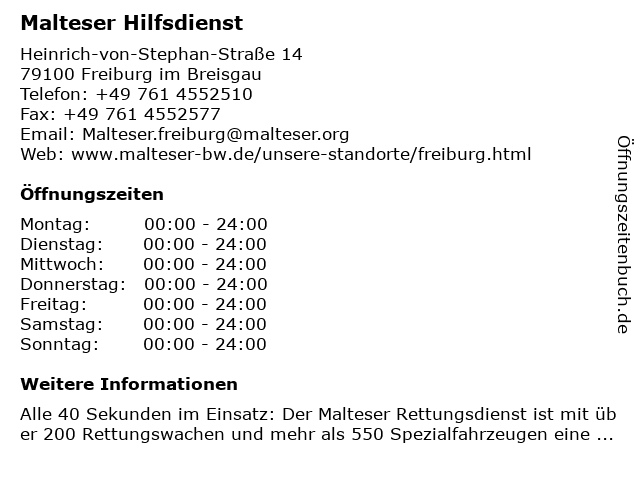 Malteser Hilfsdienst

Heinrich-von-Stephan-Straße 14
79100 Freiburg im Breisgau
Telefon: +49 761 4552510
Fax: +49 761 4552577
Email: Malteser.freiburg@malteser.org
Web: www.malteser-bw.de/unsere-standorte/freiburg.html

Öffnungszeiten

Montag: 00:00 - 24:00
Dienstag: 00:00 - 24:00
Mittwoch: 00:00 - 24:00
Donnerstag: 00:00 - 24:00
Freitag: 00:00 - 24:00
Samstag: 00:00 - 24:00
Sonntag: 00:00 - 24:00

Weitere Informationen

Alle 40 Sekunden im Einsatz: Der Malteser Rettungsdienst ist mit über 200 Rettungswachen und mehr als 550 Spezialfahrzeugen eine ...

Öffnungszeitenbuch.de